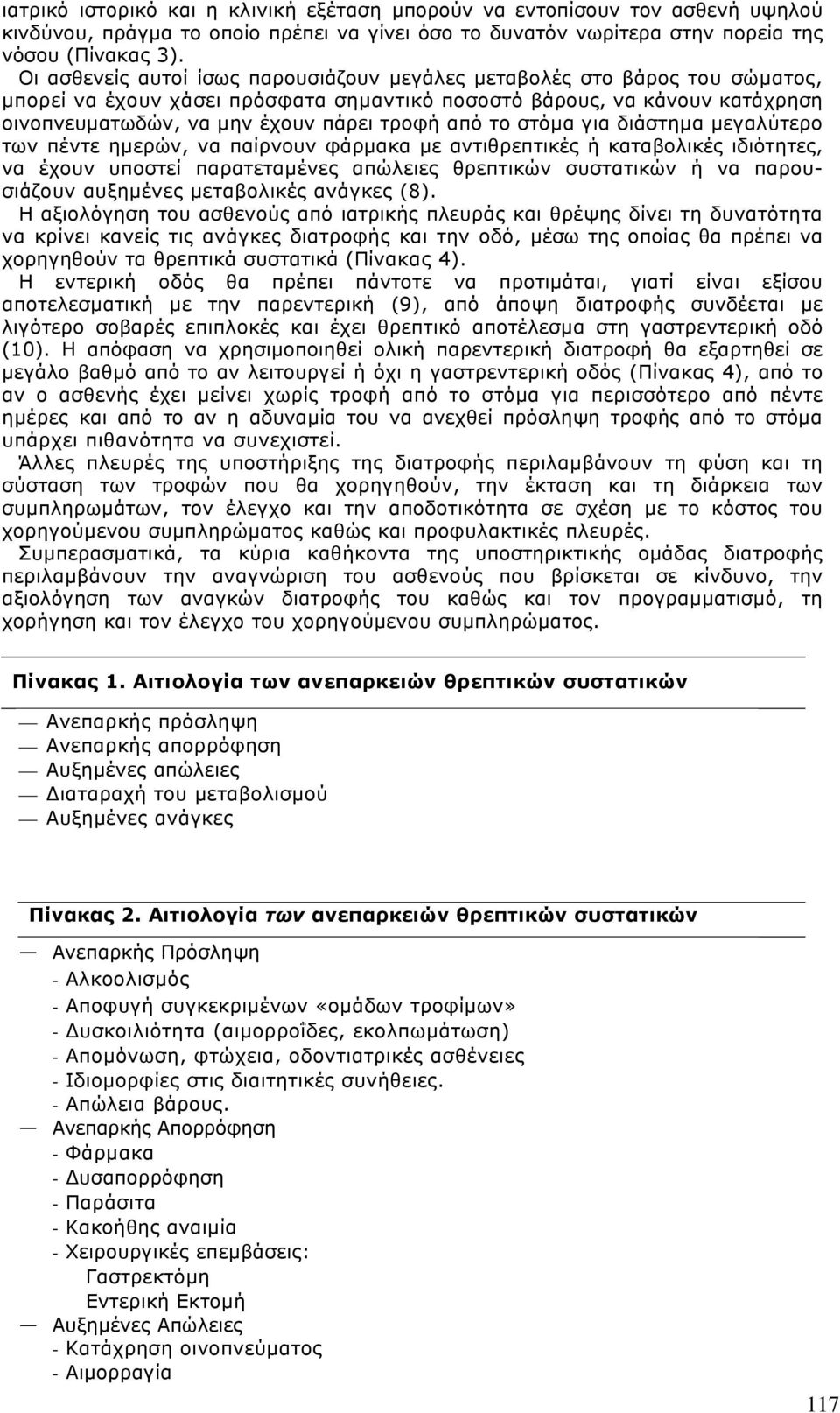 ιατρικό ιστορικό και η κλινική εξέταση μπορούν να εντοπίσουν τον ασθενή υψηλού κινδύνου, πράγμα το οποίο πρέπει να γίνει όσο το δυνατόν νωρίτερα στην πορεία της νόσου (Πίνακας 3).

Οι ασθενείς αυτοί ίσως παρουσιάζουν μεγάλες μεταβολές στο βάρος του σώματος, μπορεί να έχουν χάσει πρόσφατα σημαντικό ποσοστό βάρους, να κάνουν κατάχρηση οινοπνευματωδών, να μην έχουν πάρει τροφή από το στόμα για διάστημα μεγαλύτερο των πέντε ημερών, να παίρνουν φάρμακα με αντιθρεπτικές ή καταβολικές ιδιότητες, να έχουν υποστεί παρατεταμένες απώλειες θρεπτικών συστατικών ή να παρουσιάζουν αυξημένες μεταβολικές ανάγκες (8).

Η αξιολόγηση του ασθενούς από ιατρικής πλευράς και θρέψης δίνει τη δυνατότητα να κρίνει κανείς τις ανάγκες διατροφής και την οδό, μέσω της οποίας θα πρέπει να χορηγηθούν τα θρεπτικά συστατικά (Πίνακας 4).

Η εντερική οδός θα πρέπει πάντοτε να προτιμάται, γιατί είναι εξίσου αποτελεσματική με την παρεντερική (9), από άποψη διατροφής συνδέεται με λιγότερο σοβαρές επιπλοκές και έχει θρεπτικό αποτέλεσμα στη γαστρεντερική οδό (10). Η απόφαση να χρησιμοποιηθεί ολική παρεντερική διατροφή θα εξαρτηθεί σε μεγάλο βαθμό από το αν λειτουργεί ή όχι η γαστρεντερική οδός (Πίνακας 4), από το αν ο ασθενής έχει μείνει χωρίς τροφή από το στόμα για περισσότερο από πέντε ημέρες και από το αν η αδυναμία του να ανεχθεί πρόσληψη τροφής από το στόμα υπάρχει πιθανότητα να συνεχιστεί.

Άλλες πλευρές της υποστήριξης της διατροφής περιλαμβάνουν τη φύση και τη σύσταση των τροφών που θα χορηγηθούν, την έκταση και τη διάρκεια των συμπληρωμάτων, τον έλεγχο και την αποδοτικότητα σε σχέση με το κόστος του χορηγούμενου συμπληρώματος καθώς και προφυλακτικές πλευρές.

Συμπερασματικά, τα κύρια καθήκοντα της υποστηρικτικής ομάδας διατροφής περιλαμβάνουν την αναγνώριση του ασθενούς που βρίσκεται σε κίνδυνο, την αξιολόγηση των αναγκών διατροφής του καθώς και τον προγραμματισμό, τη χορήγηση και τον έλεγχο του χορηγούμενου συμπληρώματος.

Πίνακας 1. Αιτιολογία των ανεπαρκειών θρεπτικών συστατικών

— Ανεπαρκής πρόσληψη
— Ανεπαρκής απορρόφηση
— Αυξημένες απώλειες
— Διαταραχή του μεταβολισμού
— Αυξημένες ανάγκες

Πίνακας 2. Αιτιολογία των ανεπαρκειών θρεπτικών συστατικών

— Ανεπαρκής Πρόσληψη
- Αλκοολισμός
- Αποφυγή συγκεκριμένων «ομάδων τροφίμων»
- Δυσκοιλιότητα (αιμορροΐδες, εκολπωμάτωση)
- Απομόνωση, φτώχεια, οδοντιατρικές ασθένειες
- Ιδιομορφίες στις διαιτητικές συνήθειες.
- Απώλεια βάρους.
— Ανεπαρκής Απορρόφηση
- Φάρμακα
- Δυσαπορρόφηση
- Παράσιτα
- Κακοήθης αναιμία
- Χειρουργικές επεμβάσεις:
Γαστρεκτόμη
Εντερική Εκτομή
— Αυξημένες Απώλειες
- Κατάχρηση οινοπνεύματος
- Αιμορραγία

117